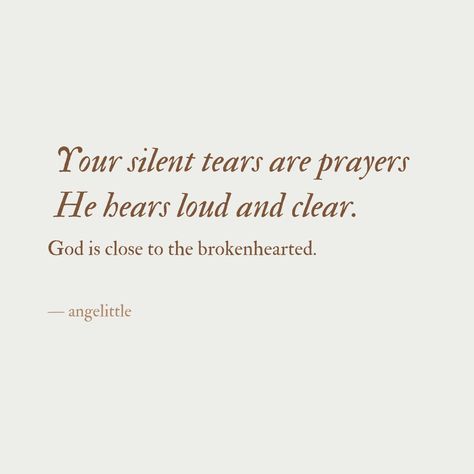 Your silent tears are prayers He hears loud and clear.

God is close to the brokenhearted.

— angelittle